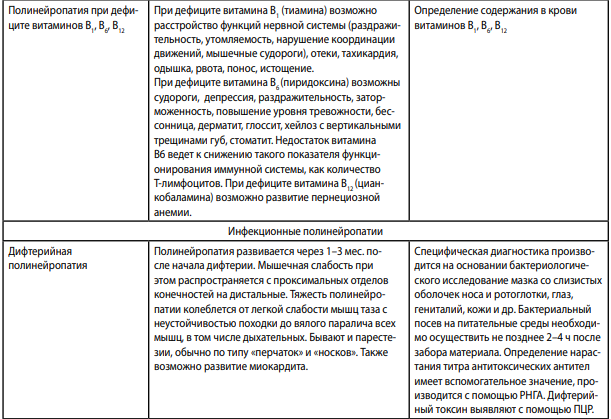 | | | |
|---|---|---|
| Полинейропатия при дефиците витаминов $B_1$, $B_6$, $B_{12}$ | При дефиците витамина $B_1$ (тиамина) возможно расстройство функций нервной системы (раздражительность, утомляемость, нарушение координации движений, мышечные судороги), отеки, тахикардия, одышка, рвота, понос, истощение. При дефиците витамина $B_6$ (пиридоксина) возможны судороги, депрессия, раздражительность, заторможенность, повышение уровня тревожности, бессонница, дерматит, глоссит, хейлоз с вертикальными трещинами губ, стоматит. Недостаток витамина B6 ведет к снижению такого показателя функционирования иммунной системы, как количество Т-лимфоцитов. При дефиците витамина $B_{12}$ (цианкобаламина) возможно развитие пернециозной анемии. | Определение содержания в крови витаминов $B_1$, $B_6$, $B_{12}$ |
| Инфекционные полинейропатии | | |
| Дифтерийная полинейропатия | Полинейропатия развивается через 1–3 мес. после начала дифтерии. Мышечная слабость при этом распространяется с проксимальных отделов конечностей на дистальные. Тяжесть полинейропатии колеблется от легкой слабости мышц таза с неустойчивостью походки до вялого паралича всех мышц, в том числе дыхательных. Бывают и парестезии, обычно по типу «перчаток» и «носков». Также возможно развитие миокардита. | Специфическая диагностика производится на основании бактериологического исследование мазка со слизистых оболочек носа и ротоглотки, глаз, гениталий, кожи и др. Бактериальный посев на питательные среды необходимо осуществить не позднее 2–4 ч после забора материала. Определение нарастания титра антитоксических антител имеет вспомогательное значение, производится с помощью РНГА. Дифтерийный токсин выявляют с помощью ПЦР. |